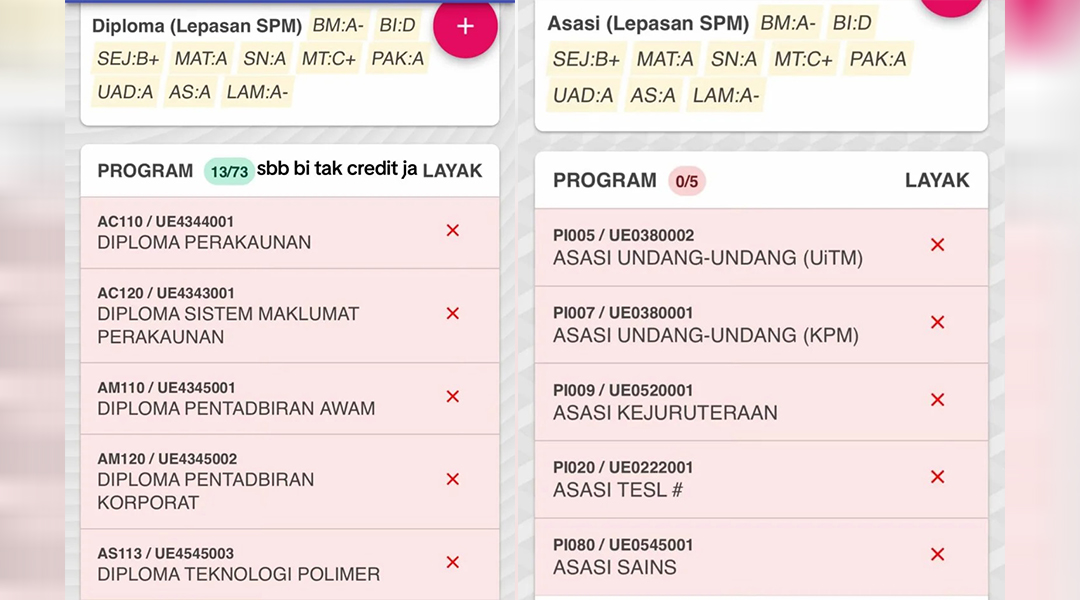 Diploma (Lepasan SPM) BM:A- BI:D SEJ:B+ MAT:A SN:A MT:C+ PAK:A UAD:A AS:A LAM:A-

+

PROGRAM 13/73 sbb bi tak credit ja LAYAK

AC110 / UE4344001
DIPLOMA PERAKAUNAN ×

AC120 / UE4343001
DIPLOMA SISTEM MAKLUMAT PERAKAUNAN ×

AM110 / UE4345001
DIPLOMA PENTADBIRAN AWAM ×

AM120 / UE4345002
DIPLOMA PENTADBIRAN KORPORAT ×

AS113 / UE4545003
DIPLOMA TEKNOLOGI POLIMER ×

Asasi (Lepasan SPM) BM:A- BI:D SEJ:B+ MAT:A SN:A MT:C+ PAK:A UAD:A AS:A LAM:A-

PROGRAM 0/5 LAYAK

PI005 / UE0380002
ASASI UNDANG-UNDANG (UiTM) ×

PI007 / UE0380001
ASASI UNDANG-UNDANG (KPM) ×

PI009 / UE0520001
ASASI KEJURUTERAAN ×

PI020 / UE0222001
ASASI TESL # ×

PI080 / UE0545001
ASASI SAINS ×